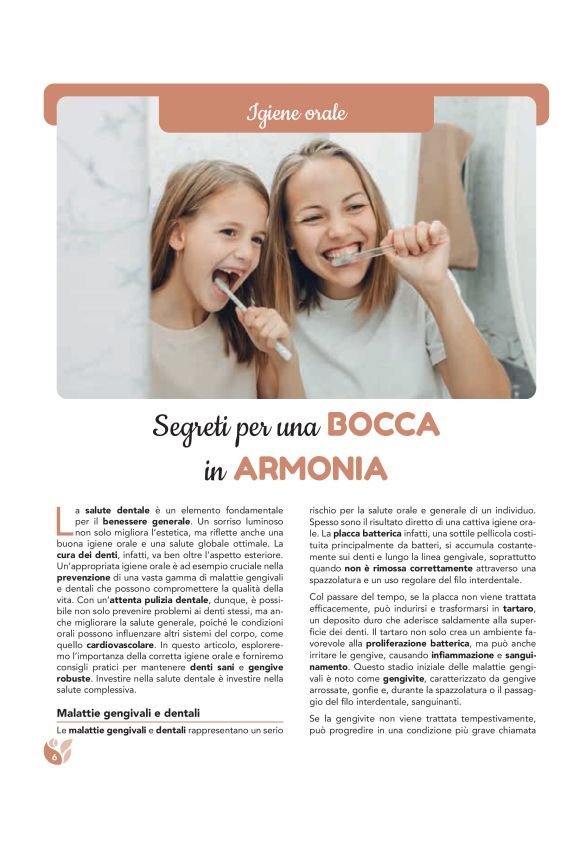 Igiene orale

Segreti per una BOCCA in ARMONIA

La salute dentale è un elemento fondamentale per il benessere generale. Un sorriso luminoso non solo migliora l'estetica, ma riflette anche una buona igiene orale e una salute globale ottimale. La cura dei denti, infatti, va ben oltre l'aspetto esteriore. Un'appropriata igiene orale è ad esempio cruciale nella prevenzione di una vasta gamma di malattie gengivali e dentali che possono compromettere la qualità della vita. Con un'attenta pulizia dentale, dunque, è possibile non solo prevenire problemi ai denti stessi, ma anche migliorare la salute generale, poiché le condizioni orali possono influenzare altri sistemi del corpo, come quello cardiovascolare. In questo articolo, esploreremo l'importanza della corretta igiene orale e forniremo consigli pratici per mantenere denti sani e gengive robuste. Investire nella salute dentale è investire nella salute complessiva.

Malattie gengivali e dentali

Le malattie gengivali e dentali rappresentano un serio rischio per la salute orale e generale di un individuo. Spesso sono il risultato diretto di una cattiva igiene orale. La placca batterica infatti, una sottile pellicola costituita principalmente da batteri, si accumula costantemente sui denti e lungo la linea gengivale, soprattutto quando non è rimossa correttamente attraverso una spazzolatura e un uso regolare del filo interdentale.

Col passare del tempo, se la placca non viene trattata efficacemente, può indurirsi e trasformarsi in tartaro, un deposito duro che aderisce saldamente alla superficie dei denti. Il tartaro non solo crea un ambiente favorevole alla proliferazione batterica, ma può anche irritare le gengive, causando infiammazione e sanguinamento. Questo stadio iniziale delle malattie gengivali è noto come gengivite, caratterizzato da gengive arrossate, gonfie e, durante la spazzolatura o il passaggio del filo interdentale, sanguinanti.

Se la gengivite non viene trattata tempestivamente, può progredire in una condizione più grave chiamata

6